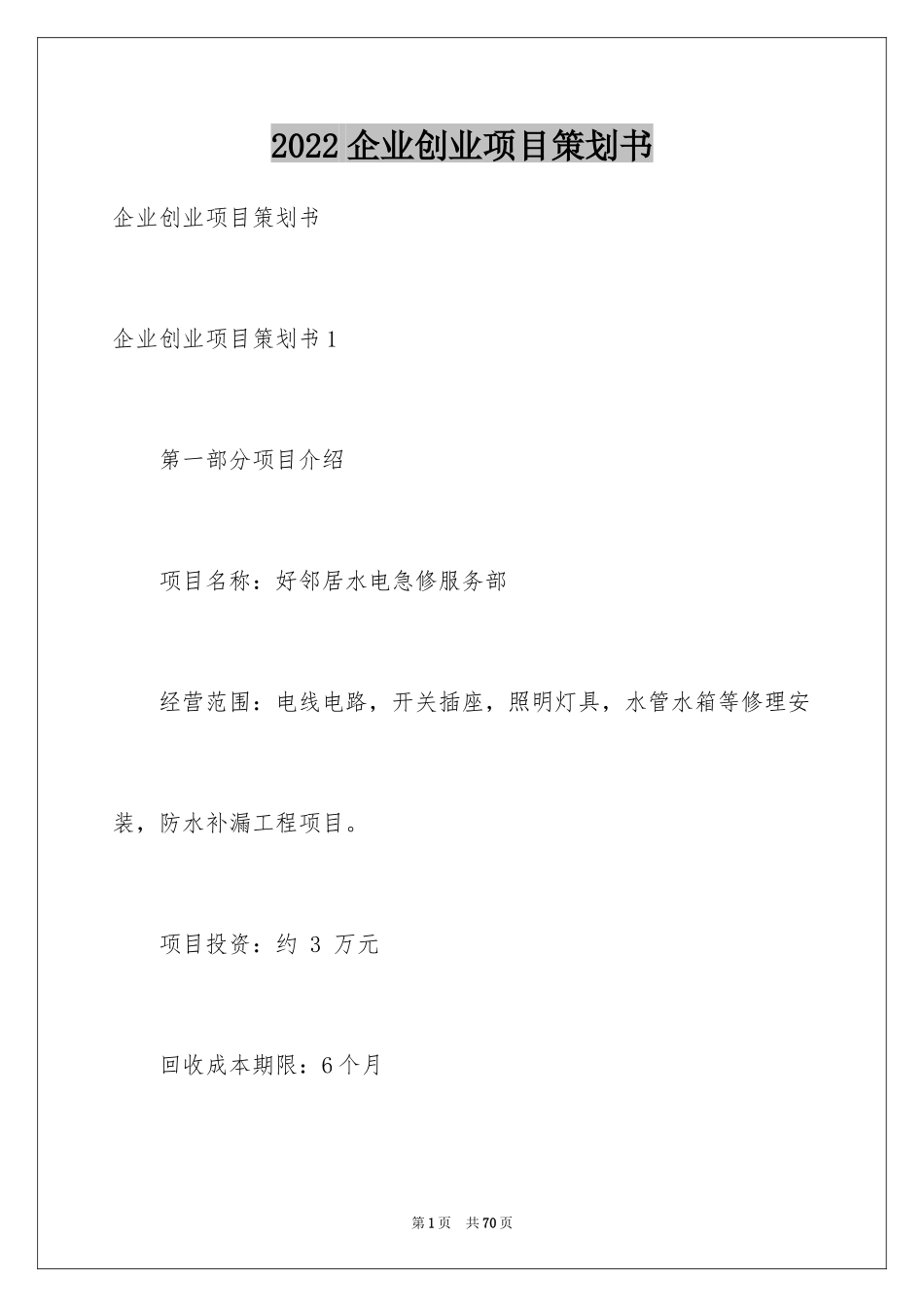 2022 企业创业项目策划书

企业创业项目策划书

企业创业项目策划书 1

第一部分项目介绍

项目名称：好邻居水电急修服务部

经营范围：电线电路，开关插座，照明灯具，水管水箱等修理安装，防水补漏工程项目。

项目投资：约 3 万元

回收成本期限：6 个月

第 1 页 共 70 页